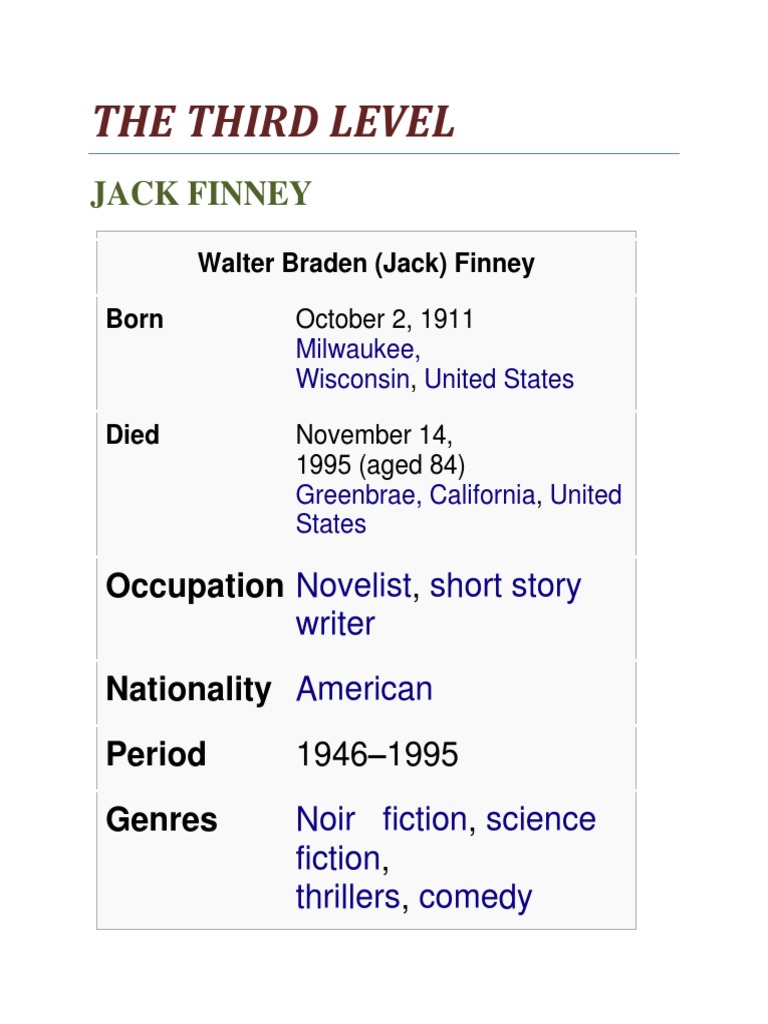 THE THIRD LEVEL

JACK FINNEY

Walter Braden (Jack) Finney

Born
October 2, 1911
Milwaukee,
Wisconsin, United States

Died
November 14, 1995 (aged 84)
Greenbrae, California, United States

Occupation
Novelist, short story writer

Nationality
American

Period
1946–1995

Genres
Noir fiction, science fiction,
thrillers, comedy